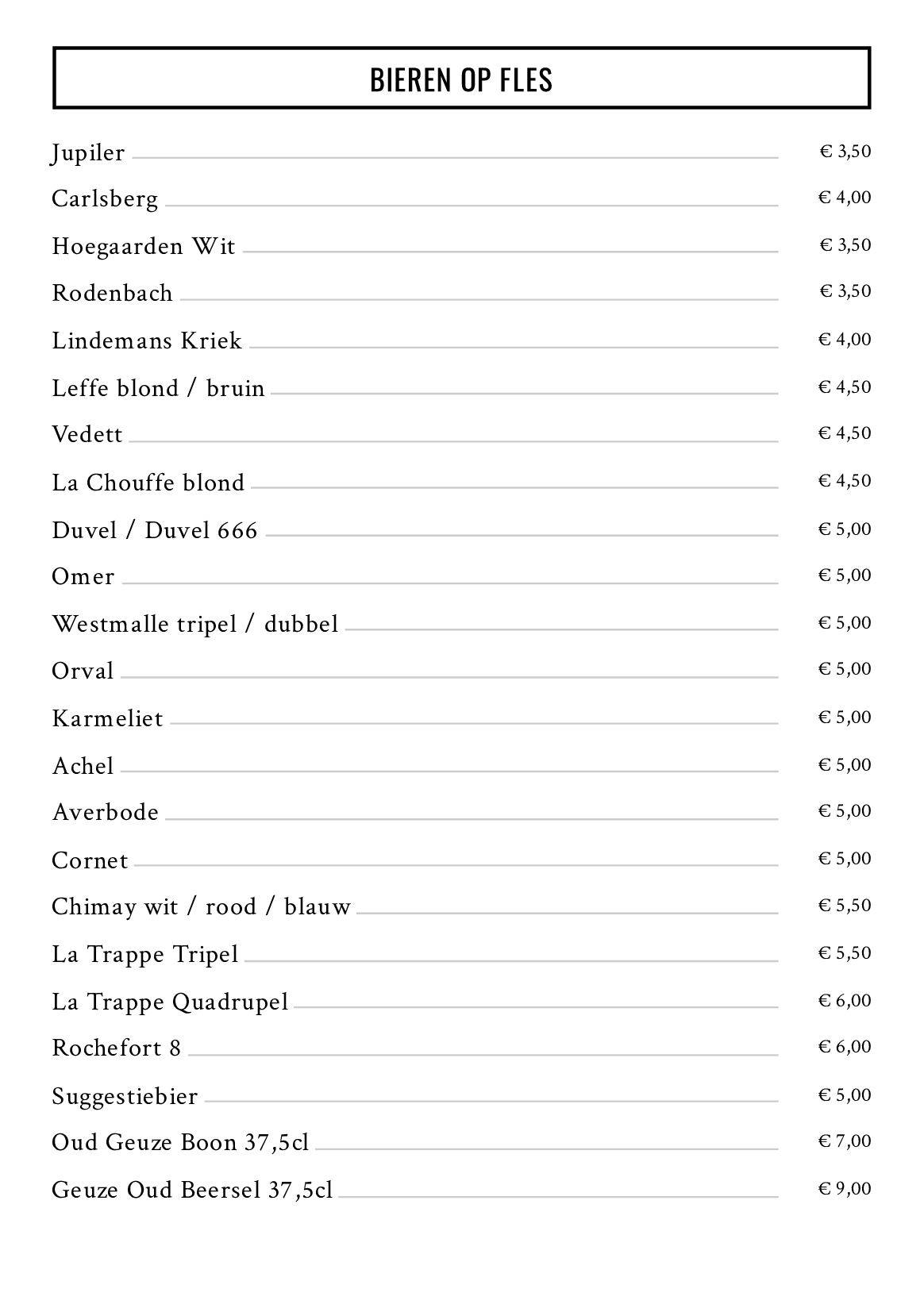 BIEREN OP FLES

Jupiler € 3,50

Carlsberg € 4,00

Hoegaarden Wit € 3,50

Rodenbach € 3,50

Lindemans Kriek € 4,00

Leffe blond / bruin € 4,50

Vedett € 4,50

La Chouffe blond € 4,50

Duvel / Duvel 666 € 5,00

Omer € 5,00

Westmalle tripel / dubbel € 5,00

Orval € 5,00

Karmeliet € 5,00

Achel € 5,00

Averbode € 5,00

Cornet € 5,00

Chimay wit / rood / blauw € 5,50

La Trappe Tripel € 5,50

La Trappe Quadrupel € 6,00

Rochefort 8 € 6,00

Suggestiebier € 5,00

Oud Geuze Boon 37,5cl € 7,00

Geuze Oud Beersel 37,5cl € 9,00